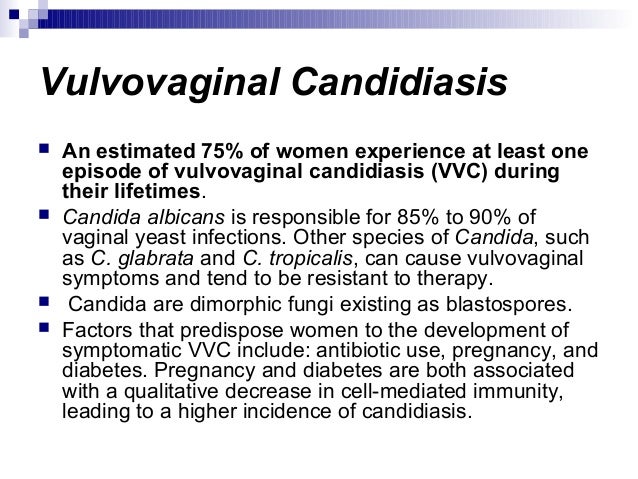 Vulvovaginal Candidiasis

An estimated 75% of women experience at least one episode of vulvovaginal candidiasis (VVC) during their lifetimes.

Candida albicans is responsible for 85% to 90% of vaginal yeast infections. Other species of Candida, such as C. glabrata and C. tropicalis, can cause vulvovaginal symptoms and tend to be resistant to therapy.

Candida are dimorphic fungi existing as blastospores.

Factors that predispose women to the development of symptomatic VVC include: antibiotic use, pregnancy, and diabetes. Pregnancy and diabetes are both associated with a qualitative decrease in cell-mediated immunity, leading to a higher incidence of candidiasis.